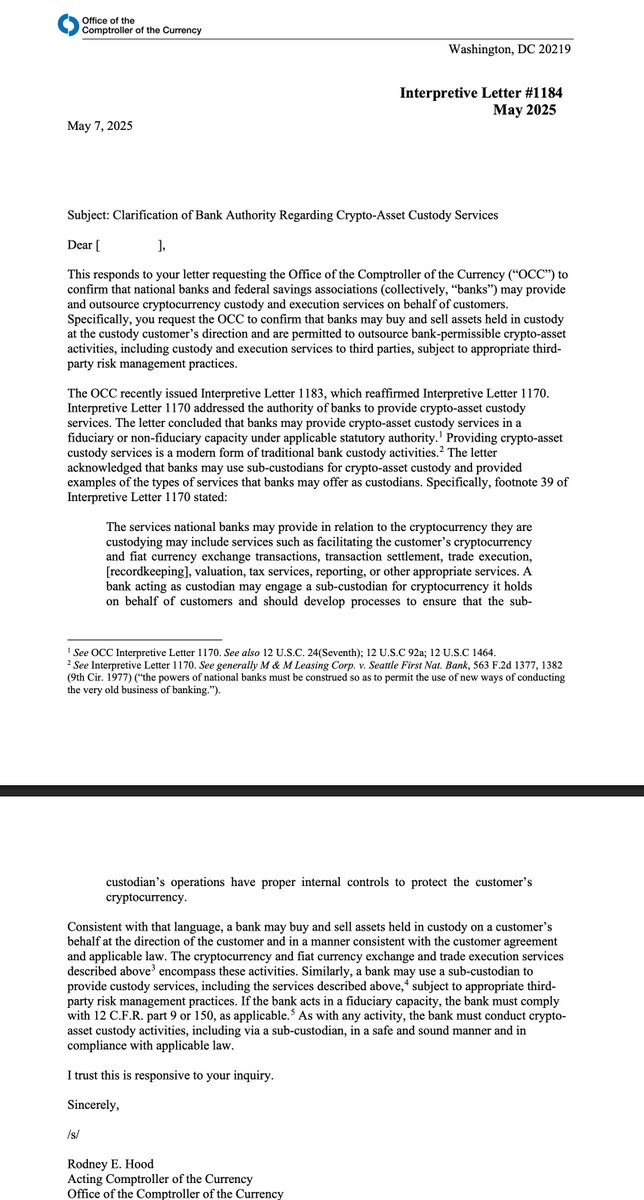 Office of the
Comptroller of the Currency

Washington, DC 20219

Interpretive Letter #1184
May 2025

May 7, 2025

Subject: Clarification of Bank Authority Regarding Crypto-Asset Custody Services

Dear [ ],

This responds to your letter requesting the Office of the Comptroller of the Currency ("OCC") to confirm that national banks and federal savings associations (collectively, "banks") may provide and outsource cryptocurrency custody and execution services on behalf of customers. Specifically, you request the OCC to confirm that banks may buy and sell assets held in custody at the custody customer's direction and are permitted to outsource bank-permissible crypto-asset activities, including custody and execution services to third parties, subject to appropriate third-party risk management practices.

The OCC recently issued Interpretive Letter 1183, which reaffirmed Interpretive Letter 1170. Interpretive Letter 1170 addressed the authority of banks to provide crypto-asset custody services. The letter concluded that banks may provide crypto-asset custody services in a fiduciary or non-fiduciary capacity under applicable statutory authority.$^1$ Providing crypto-asset custody services is a modern form of traditional bank custody activities.$^2$ The letter acknowledged that banks may use sub-custodians for crypto-asset custody and provided examples of the types of services that banks may offer as custodians. Specifically, footnote 39 of Interpretive Letter 1170 stated:

The services national banks may provide in relation to the cryptocurrency they are custodying may include services such as facilitating the customer's cryptocurrency and fiat currency exchange transactions, transaction settlement, trade execution, [recordkeeping], valuation, tax services, reporting, or other appropriate services. A bank acting as custodian may engage a sub-custodian for cryptocurrency it holds on behalf of customers and should develop processes to ensure that the sub-

$^1$ See OCC Interpretive Letter 1170. See also 12 U.S.C. 24(Seventh); 12 U.S.C 92a; 12 U.S.C 1464.
$^2$ See Interpretive Letter 1170. See generally M & M Leasing Corp. v. Seattle First Nat. Bank, 563 F.2d 1377, 1382 (9th Cir. 1977) ("the powers of national banks must be construed so as to permit the use of new ways of conducting the very old business of banking.").

custodian's operations have proper internal controls to protect the customer's cryptocurrency.

Consistent with that language, a bank may buy and sell assets held in custody on a customer's behalf at the direction of the customer and in a manner consistent with the customer agreement and applicable law. The cryptocurrency and fiat currency exchange and trade execution services described above$^3$ encompass these activities. Similarly, a bank may use a sub-custodian to provide custody services, including the services described above,$^4$ subject to appropriate third-party risk management practices. If the bank acts in a fiduciary capacity, the bank must comply with 12 C.F.R. part 9 or 150, as applicable.$^5$ As with any activity, the bank must conduct crypto-asset custody activities, including via a sub-custodian, in a safe and sound manner and in compliance with applicable law.

I trust this is responsive to your inquiry.

Sincerely,

/s/

Rodney E. Hood
Acting Comptroller of the Currency
Office of the Comptroller of the Currency